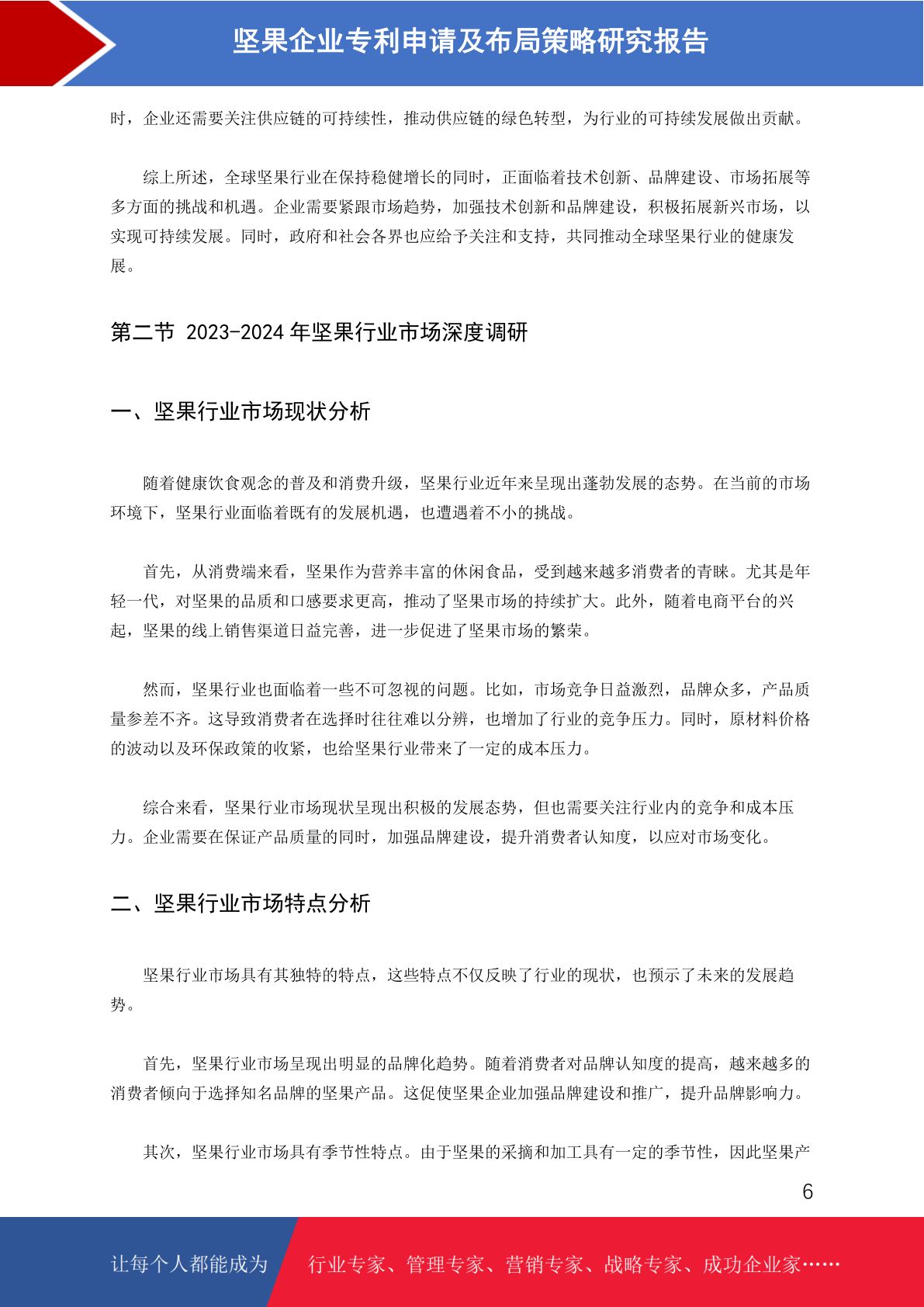 坚果企业专利申请及布局策略研究报告

时，企业还需要关注供应链的可持续性，推动供应链的绿色转型，为行业的可持续发展做出贡献。

综上所述，全球坚果行业在保持稳健增长的同时，正面临着技术创新、品牌建设、市场拓展等多方面的挑战和机遇。企业需要紧跟市场趋势，加强技术创新和品牌建设，积极拓展新兴市场，以实现可持续发展。同时，政府和社会各界也应给予关注和支持，共同推动全球坚果行业的健康发展。

第二节 2023-2024 年坚果行业市场深度调研

一、坚果行业市场现状分析

随着健康饮食观念的普及和消费升级，坚果行业近年来呈现出蓬勃发展的态势。在当前的市场环境下，坚果行业面临着既有的发展机遇，也遭遇着不小的挑战。

首先，从消费端来看，坚果作为营养丰富的休闲食品，受到越来越多消费者的青睐。尤其是年轻一代，对坚果的品质和口感要求更高，推动了坚果市场的持续扩大。此外，随着电商平台的兴起，坚果的线上销售渠道日益完善，进一步促进了坚果市场的繁荣。

然而，坚果行业也面临着一些不可忽视的问题。比如，市场竞争日益激烈，品牌众多，产品质量参差不齐。这导致消费者在选择时往往难以分辨，也增加了行业的竞争压力。同时，原材料价格的波动以及环保政策的收紧，也给坚果行业带来了一定的成本压力。

综合来看，坚果行业市场现状呈现出积极的发展态势，但也需要关注行业内的竞争和成本压力。企业需要在保证产品质量的同时，加强品牌建设，提升消费者认知度，以应对市场变化。

二、坚果行业市场特点分析

坚果行业市场具有其独特的特点，这些特点不仅反映了行业的现状，也预示了未来的发展趋势。

首先，坚果行业市场呈现出明显的品牌化趋势。随着消费者对品牌认知度的提高，越来越多的消费者倾向于选择知名品牌的坚果产品。这促使坚果企业加强品牌建设和推广，提升品牌影响力。

其次，坚果行业市场具有季节性特点。由于坚果的采摘和加工具有一定的季节性，因此坚果产

6

让每个人都能成为 行业专家、管理专家、营销专家、战略专家、成功企业家……